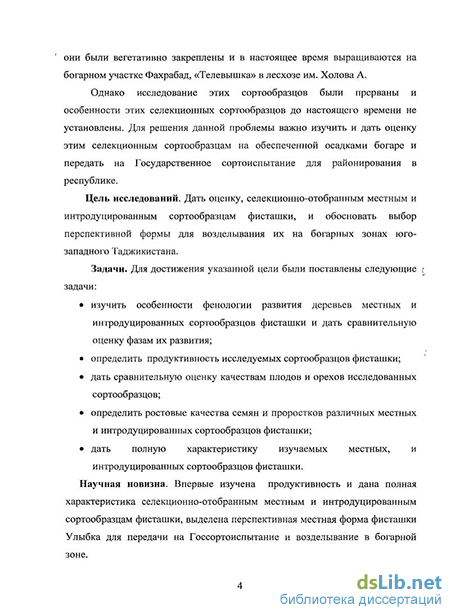 они были вегетативно закреплены и в настоящее время выращиваются на богарном участке Фахрабад, «Телевышка» в лесхозе им. Холова А.

Однако исследование этих сортообразцов были прерваны и особенности этих селекционных сортообразцов до настоящего времени не установлены. Для решения данной проблемы важно изучить и дать оценку этим селекционным сортообразцам на обеспеченной осадками богаре и передать на Государственное сортоиспытание для районирования в республике.

**Цель исследований**. Дать оценку, селекционно-отобранным местным и интродуцированным сортообразцам фисташки, и обосновать выбор перспективной формы для возделывания их на богарных зонах юго-западного Таджикистана.

**Задачи.** Для достижения указанной цели были поставлены следующие задачи:

• изучить особенности фенологии развития деревьев местных и интродуцированных сортообразцов фисташки и дать сравнительную оценку фазам их развития;
• определить продуктивность исследуемых сортообразцов фисташки;
• дать сравнительную оценку качествам плодов и орехов исследованных сортообразцов;
• определить ростовые качества семян и проростков различных местных и интродуцированных сортообразцов фисташки;
• дать полную характеристику изучаемых местных, и интродуцированных сортообразцов фисташки.

**Научная новизна**. Впервые изучена продуктивность и дана полная характеристика селекционно-отобранным местным и интродуцированным сортообразцам фисташки, выделена перспективная местная форма фисташки Улыбка для передачи на Госсортоиспытание и возделывание в богарной зоне.

4

dsLib.net
библиотека диссертаций